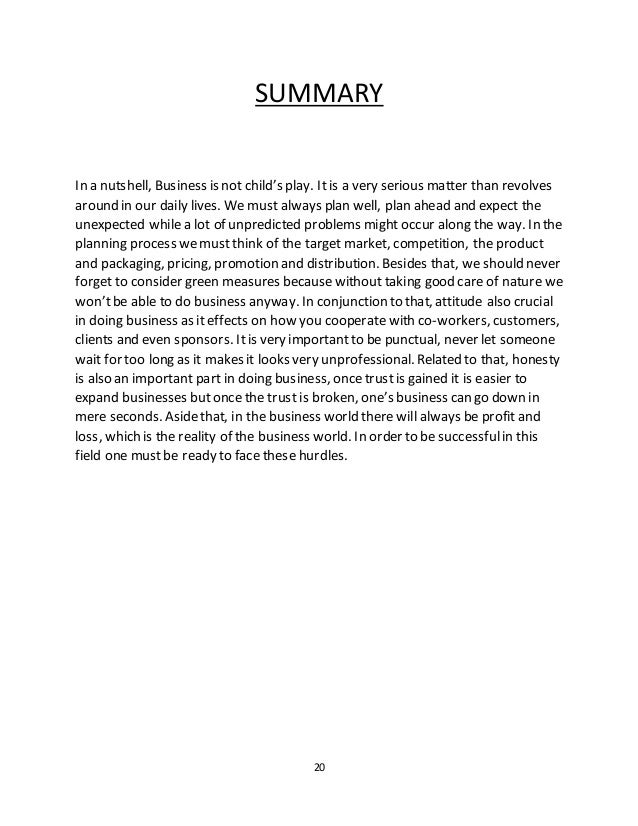 SUMMARY

In a nutshell, Business is not child's play. It is a very serious matter than revolves around in our daily lives. We must always plan well, plan ahead and expect the unexpected while a lot of unpredicted problems might occur along the way. In the planning process we must think of the target market, competition, the product and packaging, pricing, promotion and distribution. Besides that, we should never forget to consider green measures because without taking good care of nature we won't be able to do business anyway. In conjunction to that, attitude also crucial in doing business as it effects on how you cooperate with co-workers, customers, clients and even sponsors. It is very important to be punctual, never let someone wait for too long as it makes it looks very unprofessional. Related to that, honesty is also an important part in doing business, once trust is gained it is easier to expand businesses but once the trust is broken, one's business can go down in mere seconds. Aside that, in the business world there will always be profit and loss, which is the reality of the business world. In order to be successful in this field one must be ready to face these hurdles.

20